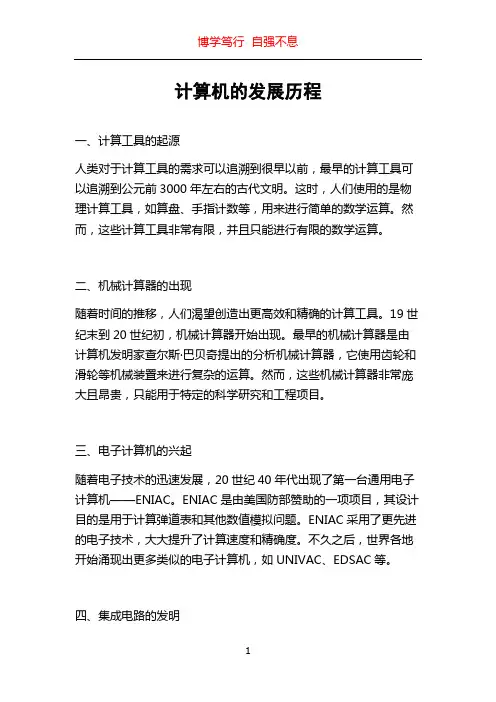 博学笃行 自强不息

计算机的发展历程

一、计算工具的起源

人类对于计算工具的需求可以追溯到很早以前，最早的计算工具可以追溯到公元前 3000 年左右的古代文明。这时，人们使用的是物理计算工具，如算盘、手指计数等，用来进行简单的数学运算。然而，这些计算工具非常有限，并且只能进行有限的数学运算。

二、机械计算器的出现

随着时间的推移，人们渴望创造出更高效和精确的计算工具。19 世纪末到 20 世纪初，机械计算器开始出现。最早的机械计算器是由计算机发明家查尔斯·巴贝奇提出的分析机械计算器，它使用齿轮和滑轮等机械装置来进行复杂的运算。然而，这些机械计算器非常庞大且昂贵，只能用于特定的科学研究和工程项目。

三、电子计算机的兴起

随着电子技术的迅速发展，20 世纪 40 年代出现了第一台通用电子计算机——ENIAC。ENIAC 是由美国国防部赞助的一项项目，其设计目的是用于计算弹道表和其他数值模拟问题。ENIAC 采用了更先进的电子技术，大大提升了计算速度和精确度。不久之后，世界各地开始涌现出更多类似的电子计算机，如 UNIVAC、EDSAC 等。

四、集成电路的发明

1